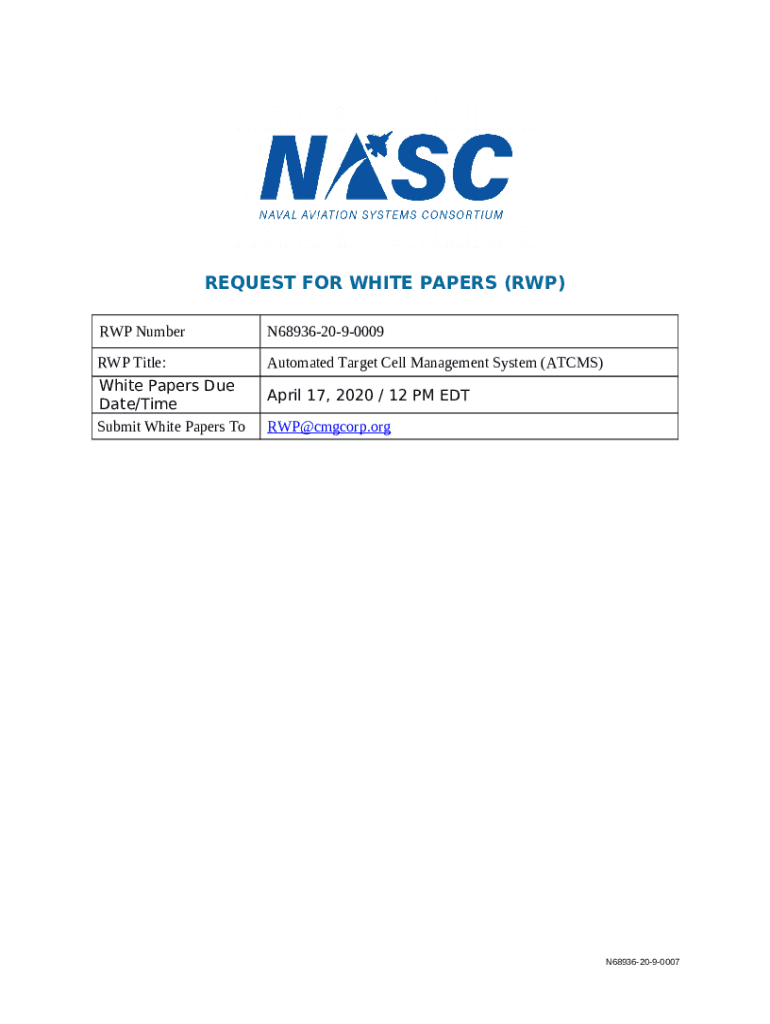 NASC
NAVAL AVIATION SYSTEMS CONSORTIUM

REQUEST FOR WHITE PAPERS (RWP)

| RWP Number | N68936-20-9-0009 |
|---|---|
| RWP Title: | Automated Target Cell Management System (ATCMS) |
| White Papers Due Date/Time | April 17, 2020 / 12 PM EDT |
| Submit White Papers To | RWP@cmgcorp.org |

N68936-20-9-0007